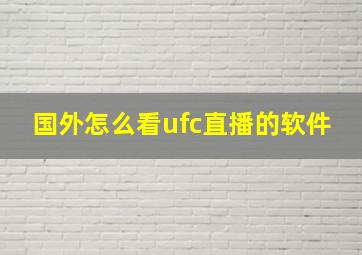 国外怎么看ufc直播的软件